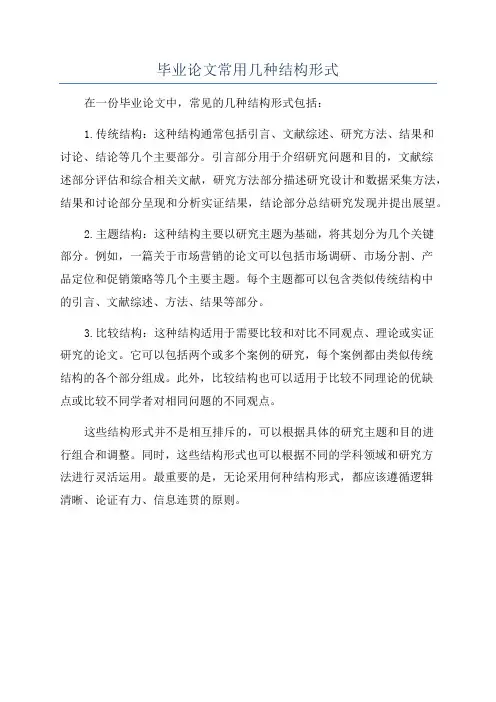 毕业论文常用几种结构形式

在一份毕业论文中，常见的几种结构形式包括：

1. 传统结构：这种结构通常包括引言、文献综述、研究方法、结果和讨论、结论等几个主要部分。引言部分用于介绍研究问题和目的，文献综述部分评估和综合相关文献，研究方法部分描述研究设计和数据采集方法，结果和讨论部分呈现和分析实证结果，结论部分总结研究发现并提出展望。

2. 主题结构：这种结构主要以研究主题为基础，将其划分为几个关键部分。例如，一篇关于市场营销的论文可以包括市场调研、市场分割、产品定位和促销策略等几个主要主题。每个主题都可以包含类似传统结构中的引言、文献综述、方法、结果等部分。

3. 比较结构：这种结构适用于需要比较和对比不同观点、理论或实证研究的论文。它可以包括两个或多个案例的研究，每个案例都由类似传统结构的各个部分组成。此外，比较结构也可以适用于比较不同理论的优缺点或比较不同学者对相同问题的不同观点。

这些结构形式并不是相互排斥的，可以根据具体的研究主题和目的进行组合和调整。同时，这些结构形式也可以根据不同的学科领域和研究方法进行灵活运用。最重要的是，无论采用何种结构形式，都应该遵循逻辑清晰、论证有力、信息连贯的原则。